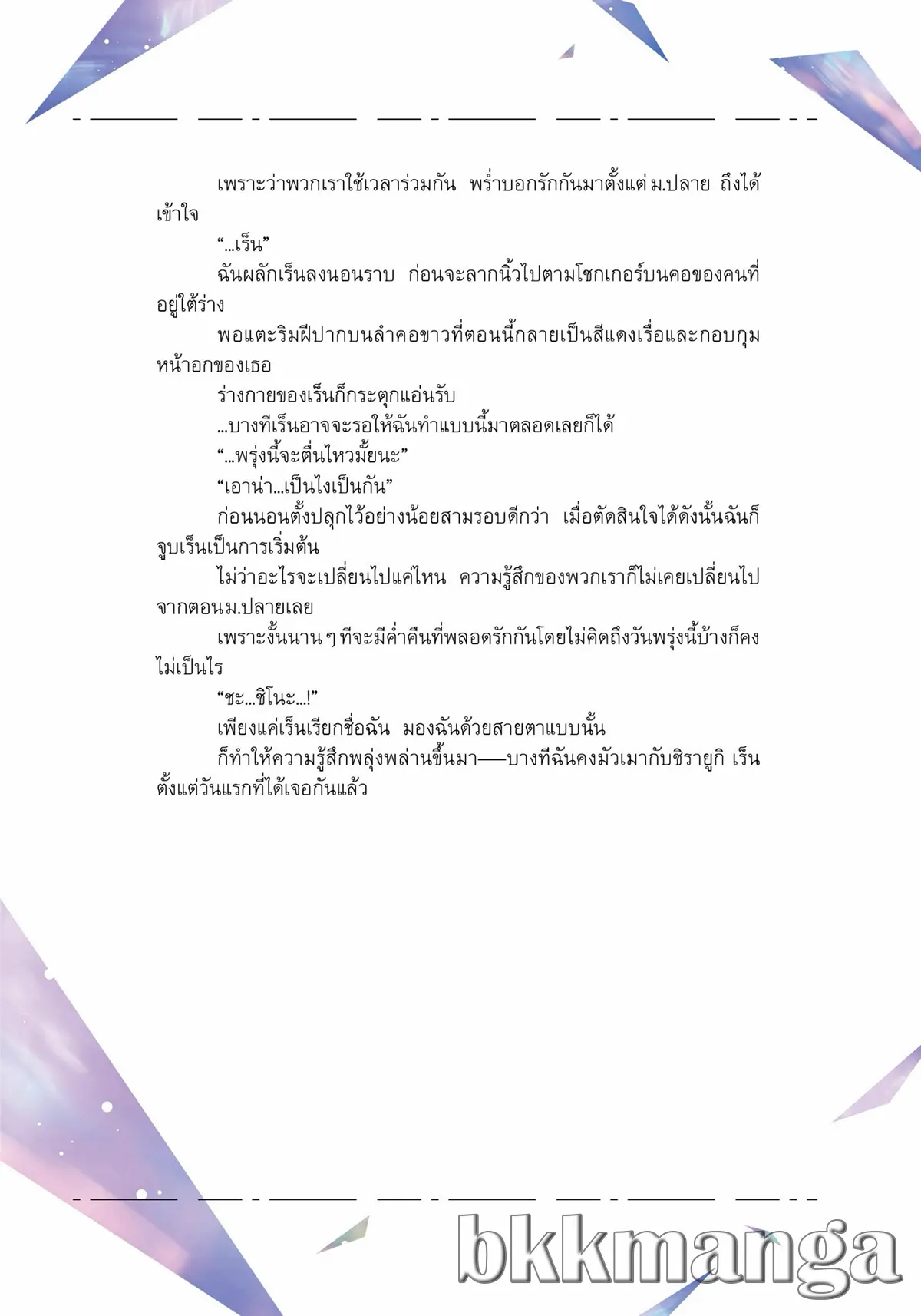 เพราะว่าพวกเราใช้เวลาร่วมกัน พร่ำบอกรักกันมาตั้งแต่ม.ปลาย ถึงได้เข้าใจ

“...เร็น”

ฉันผลักเร็นลงนอนราบ ก่อนจะลากนิ้วไปตามโชกเกอร์บนคอของคนที่อยู่ใต้ร่าง

พอแตะริมฝีปากบนลำคอขาวที่ตอนนี้กลายเป็นสีแดงเรื่อและกอบกุมหน้าอกของเธอ

ร่างกายของเร็นก็กระตุกแอ่นรับ

...บางทีเร็นอาจจะรอให้ฉันทำแบบนี้มาตลอดเลยก็ได้

“...พรุ่งนี้จะตื่นไหวมั้ยนะ”

“เอาน่า...เป็นไงเป็นกัน”

ก่อนนอนตั้งปลุกไว้อย่างน้อยสามรอบดีกว่า เมื่อตัดสินใจได้ดังนั้นฉันก็จูบเร็นเป็นการเริ่มต้น

ไม่ว่าอะไรจะเปลี่ยนไปแค่ไหน ความรู้สึกของพวกเราก็ไม่เคยเปลี่ยนไปจากตอนม.ปลายเลย

เพราะงั้นนานๆ ทีจะมีค่ำคืนที่พลอดรักกันโดยไม่คิดถึงวันพรุ่งนี้บ้างก็คงไม่เป็นไร

“ชะ...ชิโนะ...!”

เพียงแค่เร็นเรียกชื่อฉัน มองฉันด้วยสายตาแบบนั้น

ก็ทำให้ความรู้สึกพลุ่งพล่านขึ้นมา——บางทีฉันคงมัวเมากับชิรายูกิ เร็นตั้งแต่วันแรกที่ได้เจอกันแล้ว

bkkmanga